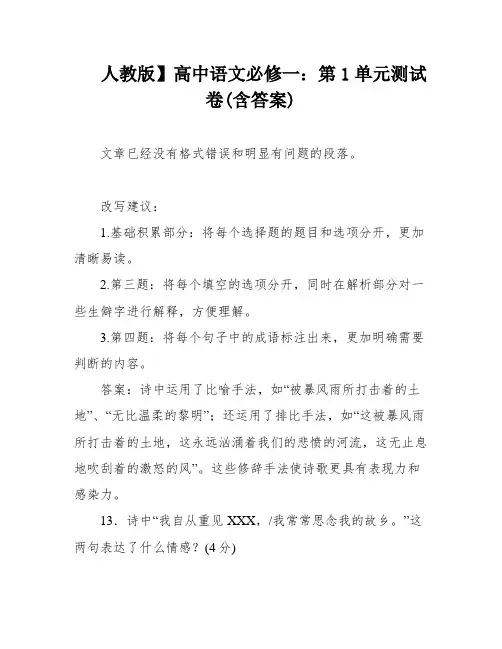 人教版】高中语文必修一：第1单元测试卷(含答案)

文章已经没有格式错误和明显有问题的段落。

改写建议：

1.基础积累部分：将每个选择题的题目和选项分开，更加清晰易读。

2.第三题：将每个填空的选项分开，同时在解析部分对一些生僻字进行解释，方便理解。

3.第四题：将每个句子中的成语标注出来，更加明确需要判断的内容。

答案：诗中运用了比喻手法，如“被暴风雨所打击着的土地”、“无比温柔的黎明”；还运用了排比手法，如“这被暴风雨所打击着的土地，这永远汹涌着我们的悲愤的河流，这无止息地吹刮着的激怒的风”。这些修辞手法使诗歌更具有表现力和感染力。

13．诗中“我自从重见XXX，/我常常思念我的故乡。”这两句表达了什么情感？(4分)